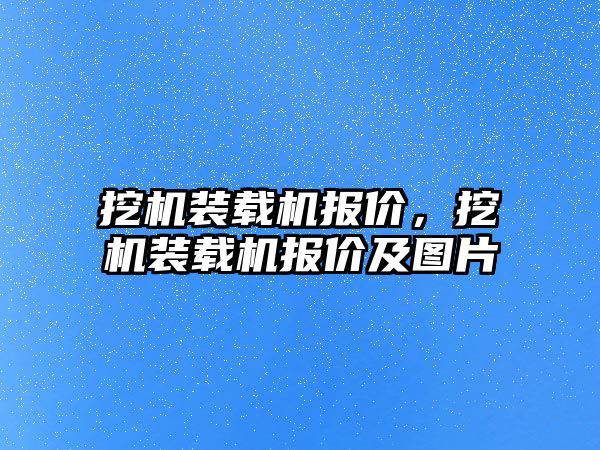 挖机装载机报价，挖机装载机报价及图片